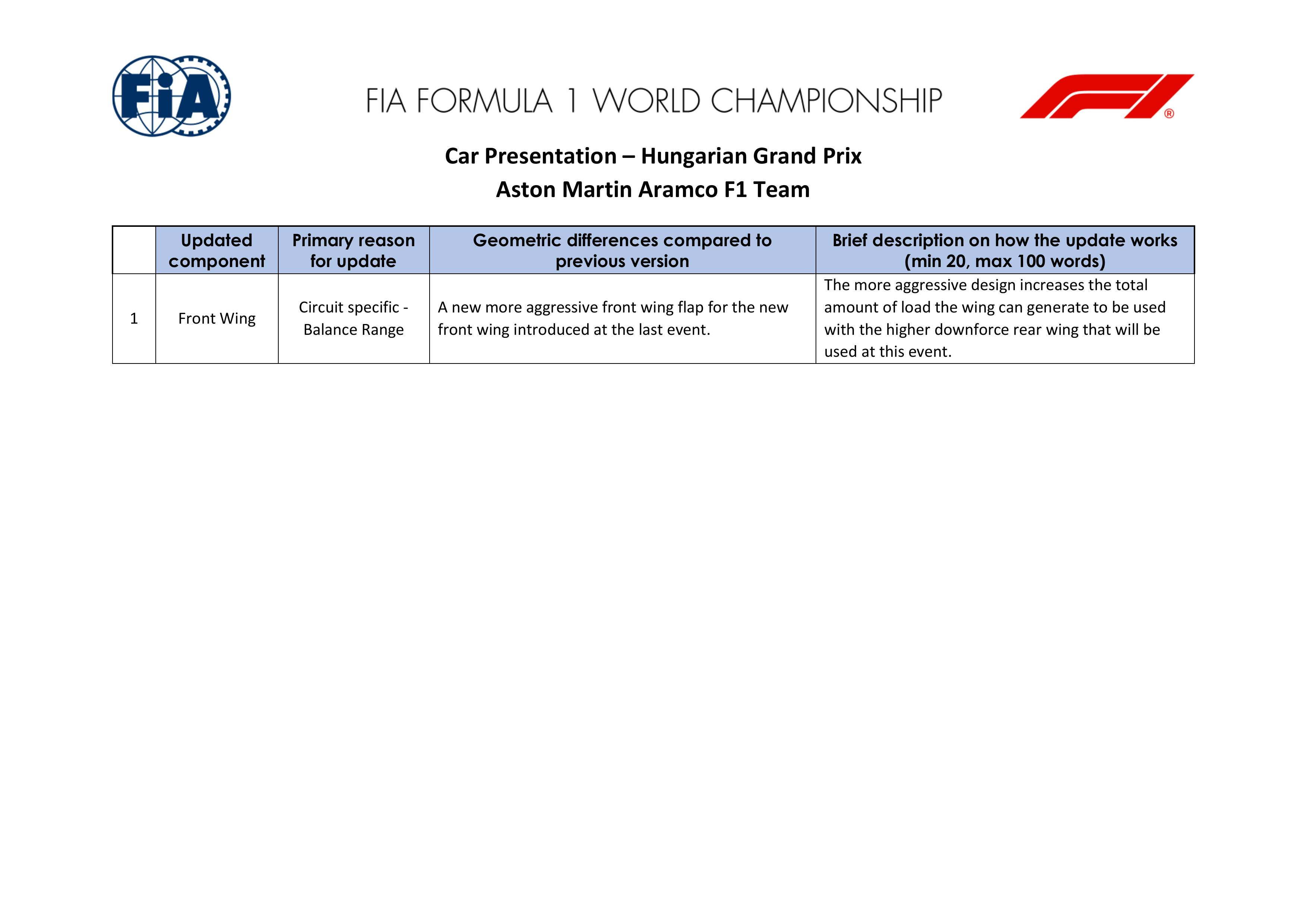 FIA

FIA FORMULA 1 WORLD CHAMPIONSHIP

F1®

Car Presentation – Hungarian Grand Prix
Aston Martin Aramco F1 Team

| | Updated component | Primary reason for update | Geometric differences compared to previous version | Brief description on how the update works (min 20, max 100 words) |
|---|---|---|---|---|
| 1 | Front Wing | Circuit specific - Balance Range | A new more aggressive front wing flap for the new front wing introduced at the last event. | The more aggressive design increases the total amount of load the wing can generate to be used with the higher downforce rear wing that will be used at this event. |